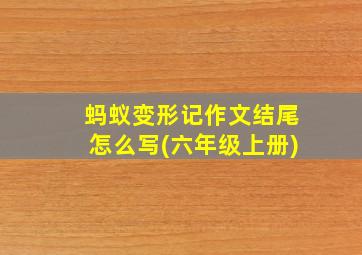 蚂蚁变形记作文结尾怎么写(六年级上册)